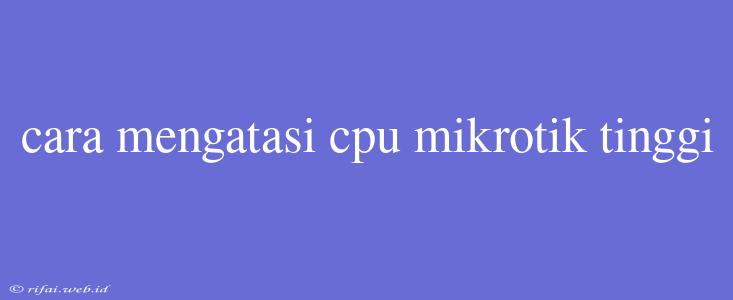 cara mengatasi cpu mikrotik tinggi

© rifai.web.id